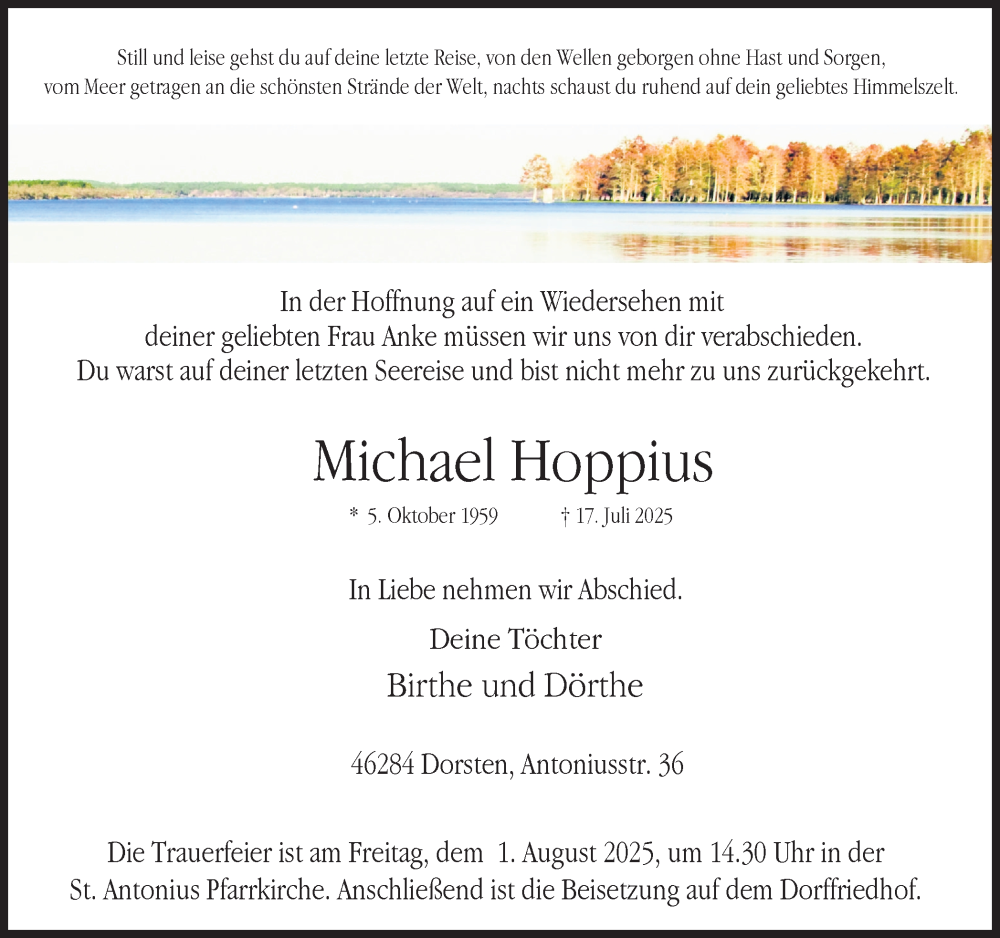 Still und leise gehst du auf deine letzte Reise, von den Wellen geborgen ohne Hast und Sorgen, vom Meer getragen an die schönsten Strände der Welt, nachts schaust du ruhend auf dein geliebtes Himmelszelt.

In der Hoffnung auf ein Wiedersehen mit deiner geliebten Frau Anke müssen wir uns von dir verabschieden. Du warst auf deiner letzten Seereise und bist nicht mehr zu uns zurückgekehrt.

Michael Hoppius

* 5. Oktober 1959 † 17. Juli 2025

In Liebe nehmen wir Abschied.

Deine Töchter

Birthe und Dörthe

46284 Dorsten, Antoniusstr. 36

Die Trauerfeier ist am Freitag, dem 1. August 2025, um 14.30 Uhr in der St. Antonius Pfarrkirche. Anschließend ist die Beisetzung auf dem Dorffriedhof.